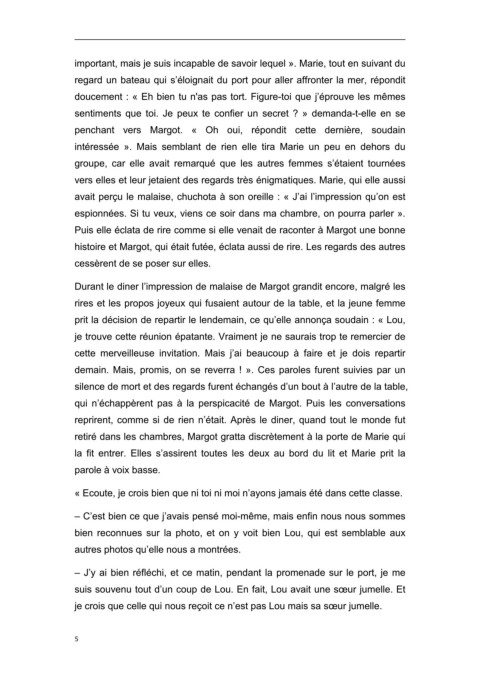 important, mais je suis incapable de savoir lequel ». Marie, tout en suivant du regard un bateau qui s'éloignait du port pour aller affronter la mer, répondit doucement : « Eh bien tu n'as pas tort. Figure-toi que j'éprouve les mêmes sentiments que toi. Je peux te confier un secret ? » demanda-t-elle en se penchant vers Margot. « Oh oui, répondit cette dernière, soudain intéressée ». Mais semblant de rien elle tira Marie un peu en dehors du groupe, car elle avait remarqué que les autres femmes s'étaient tournées vers elles et leur jetaient des regards très énigmatiques. Marie, qui elle aussi avait perçu le malaise, chuchota à son oreille : « J'ai l'impression qu'on est espionnées. Si tu veux, viens ce soir dans ma chambre, on pourra parler ». Puis elle éclata de rire comme si elle venait de raconter à Margot une bonne histoire et Margot, qui était futée, éclata aussi de rire. Les regards des autres cessèrent de se poser sur elles.

Durant le diner l'impression de malaise de Margot grandit encore, malgré les rires et les propos joyeux qui fusaient autour de la table, et la jeune femme prit la décision de repartir le lendemain, ce qu'elle annonça soudain : « Lou, je trouve cette réunion épatante. Vraiment je ne saurais trop te remercier de cette merveilleuse invitation. Mais j'ai beaucoup à faire et je dois repartir demain. Mais, promis, on se reverra ! ». Ces paroles furent suivies par un silence de mort et des regards furent échangés d'un bout à l'autre de la table, qui n'échappèrent pas à la perspicacité de Margot. Puis les conversations reprirent, comme si de rien n'était. Après le diner, quand tout le monde fut retiré dans les chambres, Margot gratta discrètement à la porte de Marie qui la fit entrer. Elles s'assirent toutes les deux au bord du lit et Marie prit la parole à voix basse.

« Ecoute, je crois bien que ni toi ni moi n'ayons jamais été dans cette classe.

– C'est bien ce que j'avais pensé moi-même, mais enfin nous nous sommes bien reconnues sur la photo, et on y voit bien Lou, qui est semblable aux autres photos qu'elle nous a montrées.

– J'y ai bien réfléchi, et ce matin, pendant la promenade sur le port, je me suis souvenu tout d'un coup de Lou. En fait, Lou avait une sœur jumelle. Et je crois que celle qui nous reçoit ce n'est pas Lou mais sa sœur jumelle.

5